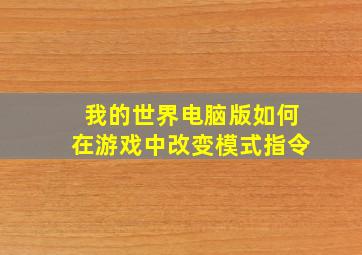 我的世界电脑版如何在游戏中改变模式指令